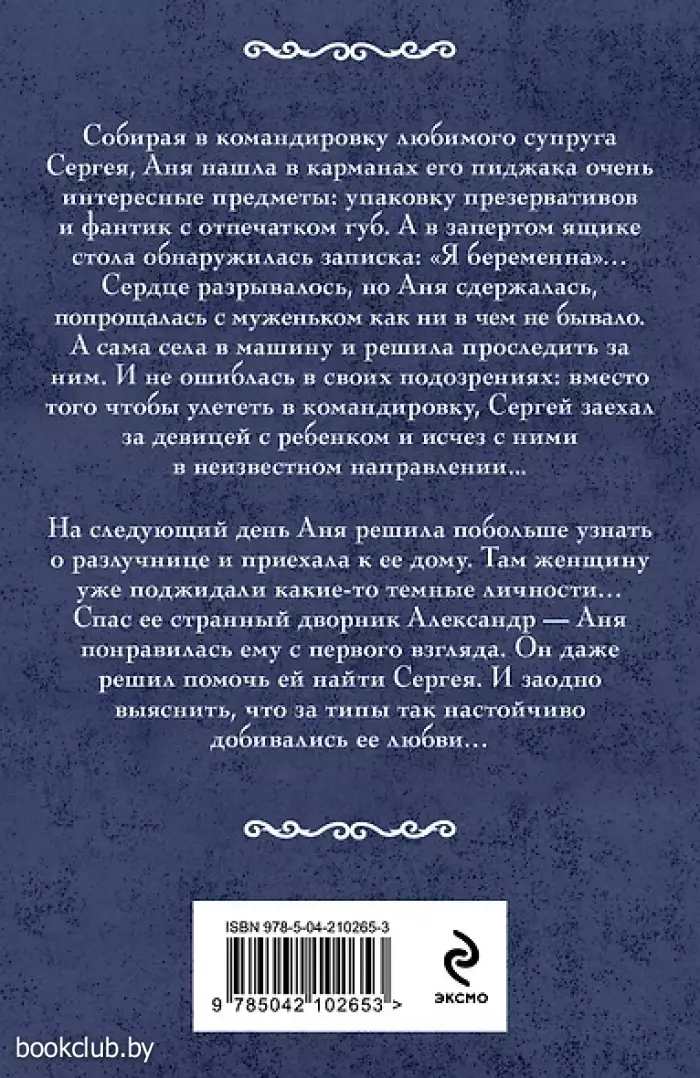 Собирая в командировку любимого супруга Сергея, Аня нашла в карманах его пиджака очень интересные предметы: упаковку презервативов и фантик с отпечатком губ. А в запертом ящике стола обнаружилась записка: «Я беременна»… Сердце разрывалось, но Аня сдержалась, попрощалась с муженьком как ни в чем не бывало. А сама села в машину и решила проследить за ним. И не ошиблась в своих подозрениях: вместо того чтобы улететь в командировку, Сергей заехал за девицей с ребенком и исчез с ними в неизвестном направлении…

На следующий день Аня решила побольше узнать о разлучнице и приехала к ее дому. Там женщину уже поджидали какие-то темные личности… Спас ее странный дворник Александр — Аня понравилась ему с первого взгляда. Он даже решил помочь ей найти Сергея. И заодно выяснить, что за типы так настойчиво добивались ее любви…

ISBN 978-5-04-210265-3

9 785042 102653 >

ЭКСМО

bookclub.by